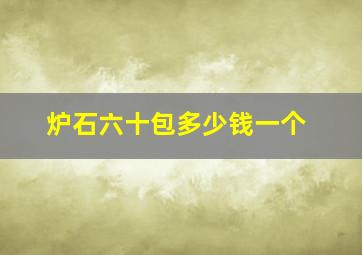 炉石六十包多少钱一个